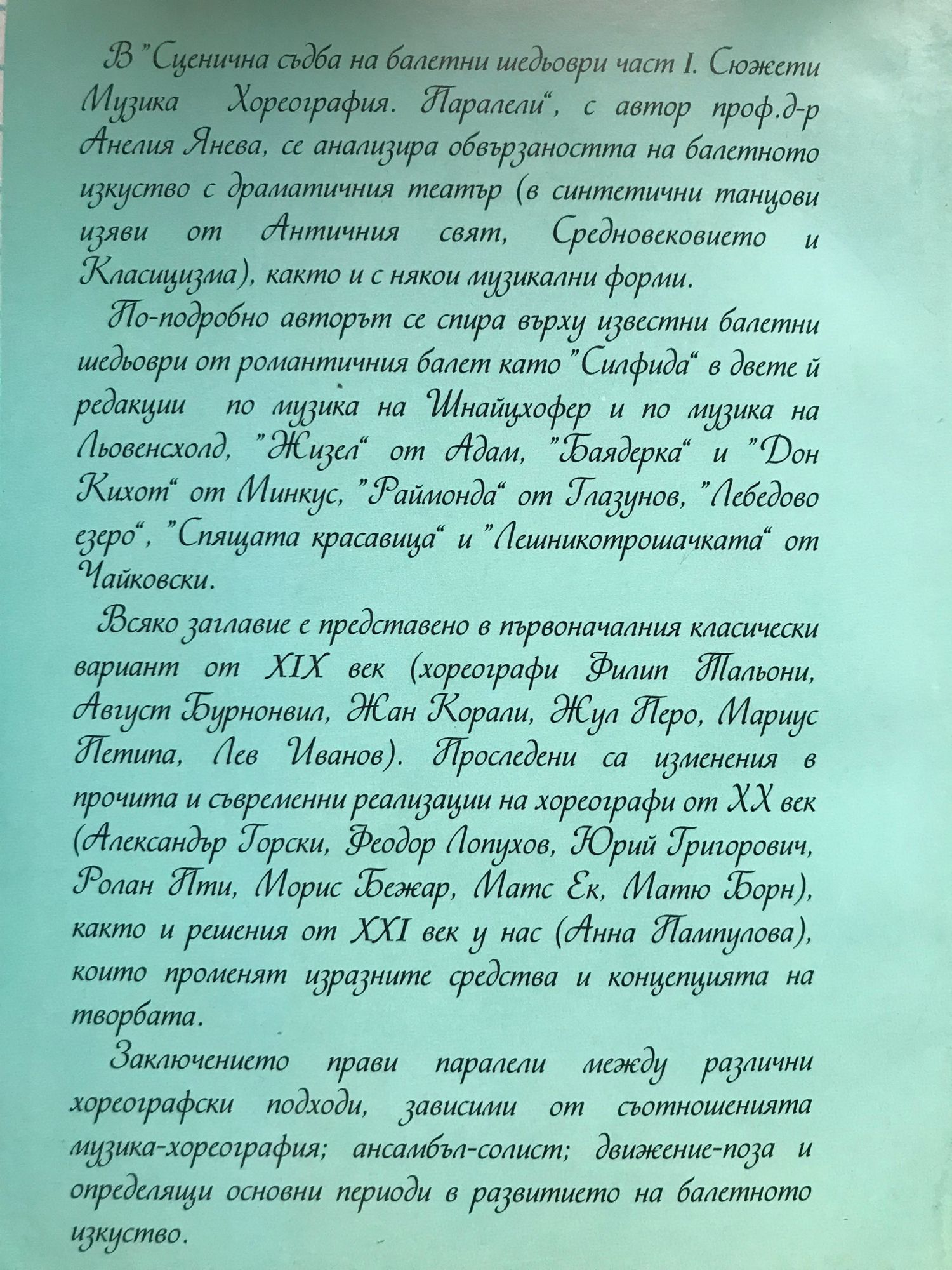 В "Сценична съдба на балетни шедьоври част I. Сюжети Музика Хореография. Паралели", с автор проф.д-р Анелия Янева, се анализира обвързаността на балетното изкуство с драматичния театър (в синтетични танцови изяви от Античния свят, Средновековието и Класицизма), както и с някои музикални форми.

По-подробно авторът се спира върху известни балетни шедьоври от романтичния балет като "Силфида" в двете й редакции по музика на Шнайцхофер и по музика на Льовенсхолд, "Жизел" от Адам, "Баядерка" и "Дон Кихот" от Минкус, "Раймонда" от Глазунов, "Лебедово езеро", "Спящата красавица" и "Лешникотрошачката" от Чайковски.

Всяко заглавие е представено в първоначалния класически вариант от XIX век (хореографи Филип Тальони, Август Бурнонвил, Жан Корали, Жул Перо, Мариус Петипа, Лев Иванов). Проследени са изменения в прочита и съвременни реализации на хореографи от XX век (Александър Горски, Феодор Лопухов, Юрий Григорович, Ролан Пти, Морис Бежар, Матс Ек, Матю Борн), както и решения от XXI век у нас (Анна Пампулова), които променят изразните средства и концепцията на творбата.

Заключението прави паралели между различни хореографски подходи, зависими от съотношенията музика-хореография; ансамбъл-солист; движение-поза и определящи основни периоди в развитието на балетното изкуство.